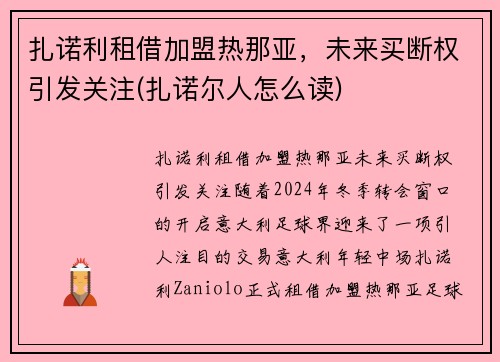 扎诺利租借加盟热那亚，未来买断权引发关注(扎诺尔人怎么读)

扎诺利租借加盟热那亚未来买断权引发关注随着2024年冬季转会窗口的开启意大利足球界迎来了一项引人注目的交易意大利年轻中场扎诺利Zaniolo正式租借加盟热那亚足球